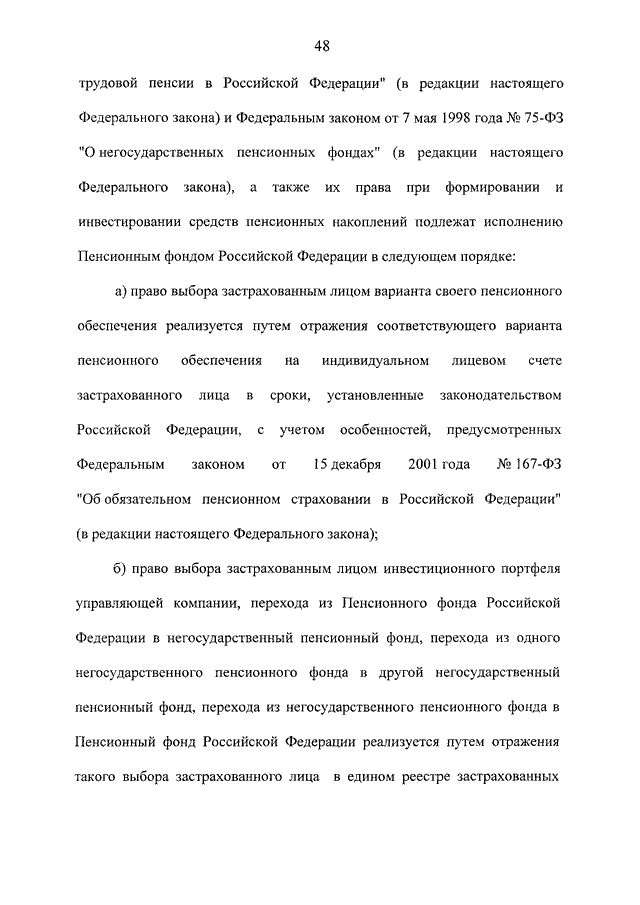 48

трудовой пенсии в Российской Федерации" (в редакции настоящего Федерального закона) и Федеральным законом от 7 мая 1998 года № 75-ФЗ "О негосударственных пенсионных фондах" (в редакции настоящего Федерального закона), а также их права при формировании и инвестировании средств пенсионных накоплений подлежат исполнению Пенсионным фондом Российской Федерации в следующем порядке:

а) право выбора застрахованным лицом варианта своего пенсионного обеспечения реализуется путем отражения соответствующего варианта пенсионного обеспечения на индивидуальном лицевом счете застрахованного лица в сроки, установленные законодательством Российской Федерации, с учетом особенностей, предусмотренных Федеральным законом от 15 декабря 2001 года № 167-ФЗ "Об обязательном пенсионном страховании в Российской Федерации" (в редакции настоящего Федерального закона);

б) право выбора застрахованным лицом инвестиционного портфеля управляющей компании, перехода из Пенсионного фонда Российской Федерации в негосударственный пенсионный фонд, перехода из одного негосударственного пенсионного фонда в другой негосударственный пенсионный фонд, перехода из негосударственного пенсионного фонда в Пенсионный фонд Российской Федерации реализуется путем отражения такого выбора застрахованного лица в едином реестре застрахованных